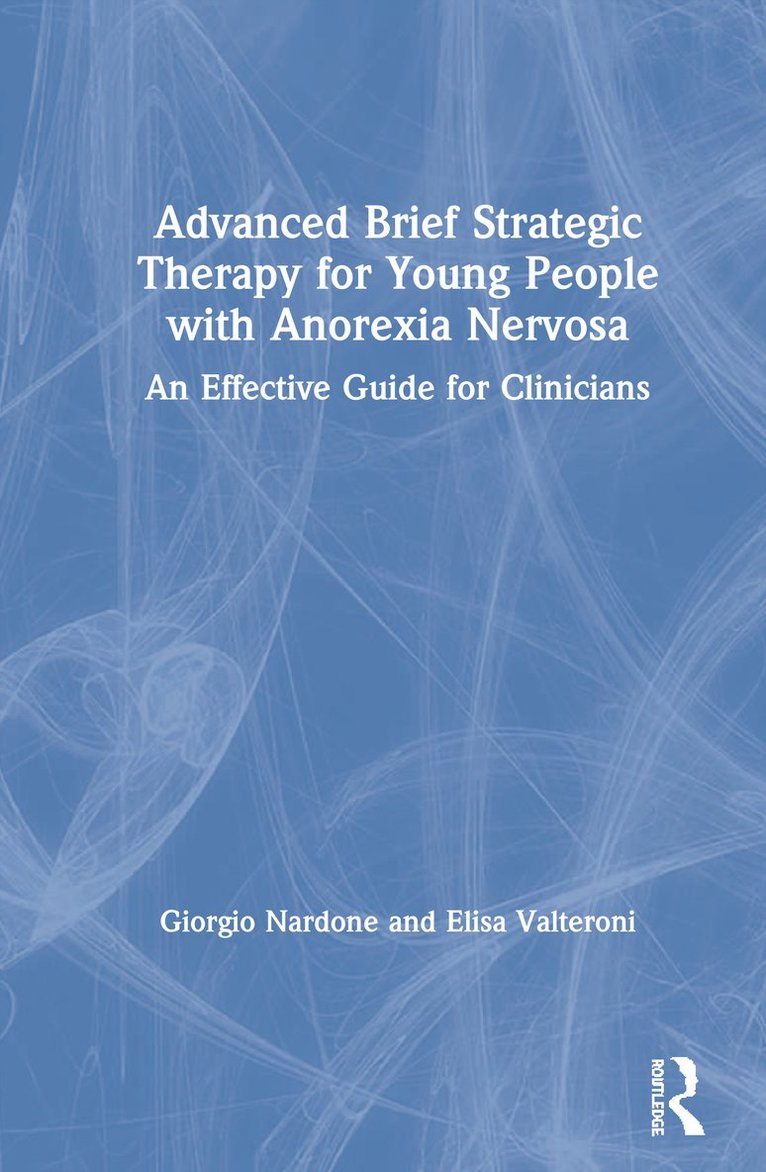 Advanced Brief Strategic Therapy for Young People with Anorexia Nervosa

An Effective Guide for Clinicians

Giorgio Nardone and Elisa Valteroni

ROUTLEDGE